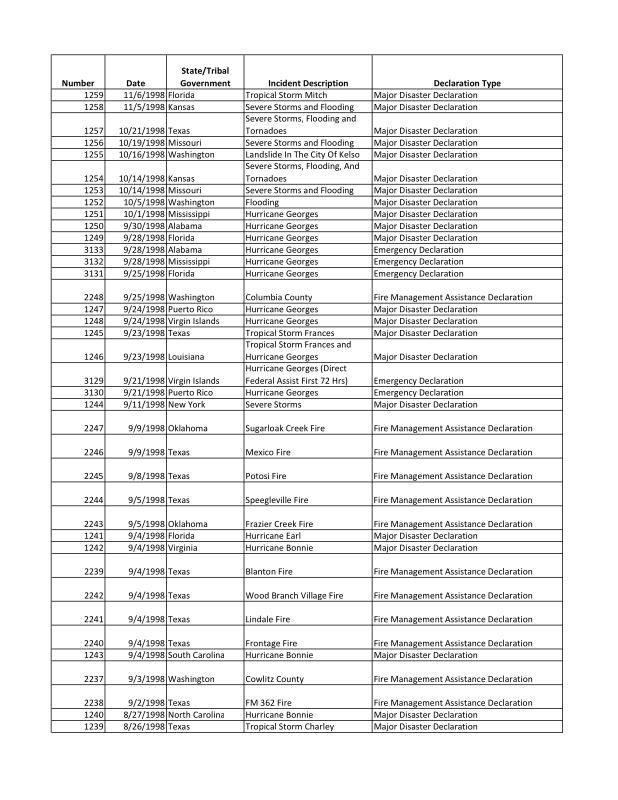 | Number | Date | State/Tribal Government | Incident Description | Declaration Type |
|---|---|---|---|---|
| 1259 | 11/6/1998 | Florida | Tropical Storm Mitch | Major Disaster Declaration |
| 1258 | 11/5/1998 | Kansas | Severe Storms and Flooding | Major Disaster Declaration |
| 1257 | 10/21/1998 | Texas | Severe Storms, Flooding and Tornadoes | Major Disaster Declaration |
| 1256 | 10/19/1998 | Missouri | Severe Storms and Flooding | Major Disaster Declaration |
| 1255 | 10/16/1998 | Washington | Landslide In The City Of Kelso | Major Disaster Declaration |
| 1254 | 10/14/1998 | Kansas | Severe Storms, Flooding, And Tornadoes | Major Disaster Declaration |
| 1253 | 10/14/1998 | Missouri | Severe Storms and Flooding | Major Disaster Declaration |
| 1252 | 10/5/1998 | Washington | Flooding | Major Disaster Declaration |
| 1251 | 10/1/1998 | Mississippi | Hurricane Georges | Major Disaster Declaration |
| 1250 | 9/30/1998 | Alabama | Hurricane Georges | Major Disaster Declaration |
| 1249 | 9/28/1998 | Florida | Hurricane Georges | Major Disaster Declaration |
| 3133 | 9/28/1998 | Alabama | Hurricane Georges | Emergency Declaration |
| 3132 | 9/28/1998 | Mississippi | Hurricane Georges | Emergency Declaration |
| 3131 | 9/25/1998 | Florida | Hurricane Georges | Emergency Declaration |
| 2248 | 9/25/1998 | Washington | Columbia County | Fire Management Assistance Declaration |
| 1247 | 9/24/1998 | Puerto Rico | Hurricane Georges | Major Disaster Declaration |
| 1248 | 9/24/1998 | Virgin Islands | Hurricane Georges | Major Disaster Declaration |
| 1245 | 9/23/1998 | Texas | Tropical Storm Frances | Major Disaster Declaration |
| 1246 | 9/23/1998 | Louisiana | Tropical Storm Frances and Hurricane Georges | Major Disaster Declaration |
| 3129 | 9/21/1998 | Virgin Islands | Hurricane Georges (Direct Federal Assist First 72 Hrs) | Emergency Declaration |
| 3130 | 9/21/1998 | Puerto Rico | Hurricane Georges | Emergency Declaration |
| 1244 | 9/11/1998 | New York | Severe Storms | Major Disaster Declaration |
| 2247 | 9/9/1998 | Oklahoma | Sugarloak Creek Fire | Fire Management Assistance Declaration |
| 2246 | 9/9/1998 | Texas | Mexico Fire | Fire Management Assistance Declaration |
| 2245 | 9/8/1998 | Texas | Potosi Fire | Fire Management Assistance Declaration |
| 2244 | 9/5/1998 | Texas | Speegleville Fire | Fire Management Assistance Declaration |
| 2243 | 9/5/1998 | Oklahoma | Frazier Creek Fire | Fire Management Assistance Declaration |
| 1241 | 9/4/1998 | Florida | Hurricane Earl | Major Disaster Declaration |
| 1242 | 9/4/1998 | Virginia | Hurricane Bonnie | Major Disaster Declaration |
| 2239 | 9/4/1998 | Texas | Blanton Fire | Fire Management Assistance Declaration |
| 2242 | 9/4/1998 | Texas | Wood Branch Village Fire | Fire Management Assistance Declaration |
| 2241 | 9/4/1998 | Texas | Lindale Fire | Fire Management Assistance Declaration |
| 2240 | 9/4/1998 | Texas | Frontage Fire | Fire Management Assistance Declaration |
| 1243 | 9/4/1998 | South Carolina | Hurricane Bonnie | Major Disaster Declaration |
| 2237 | 9/3/1998 | Washington | Cowlitz County | Fire Management Assistance Declaration |
| 2238 | 9/2/1998 | Texas | FM 362 Fire | Fire Management Assistance Declaration |
| 1240 | 8/27/1998 | North Carolina | Hurricane Bonnie | Major Disaster Declaration |
| 1239 | 8/26/1998 | Texas | Tropical Storm Charley | Major Disaster Declaration |